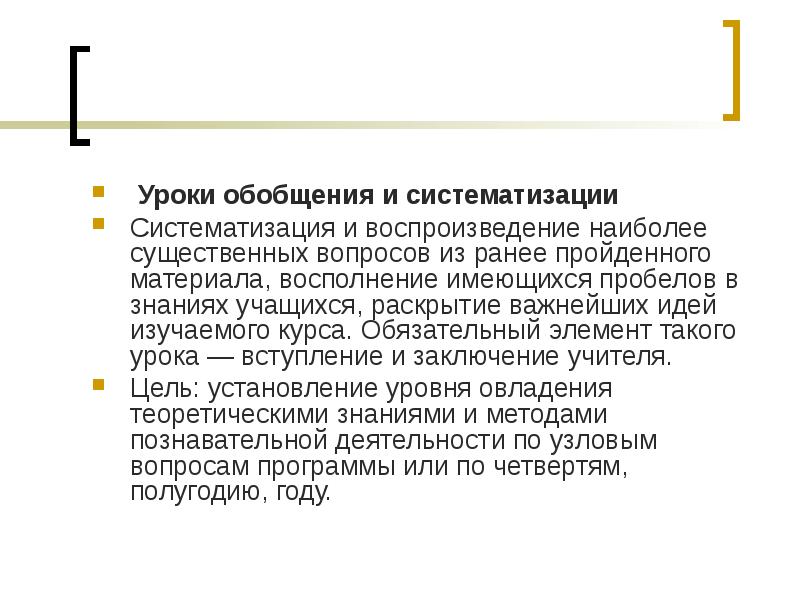 Уроки обобщения и систематизации

Систематизация и воспроизведение наиболее существенных вопросов из ранее пройденного материала, восполнение имеющихся пробелов в знаниях учащихся, раскрытие важнейших идей изучаемого курса. Обязательный элемент такого урока — вступление и заключение учителя.

Цель: установление уровня овладения теоретическими знаниями и методами познавательной деятельности по узловым вопросам программы или по четвертям, полугодию, году.